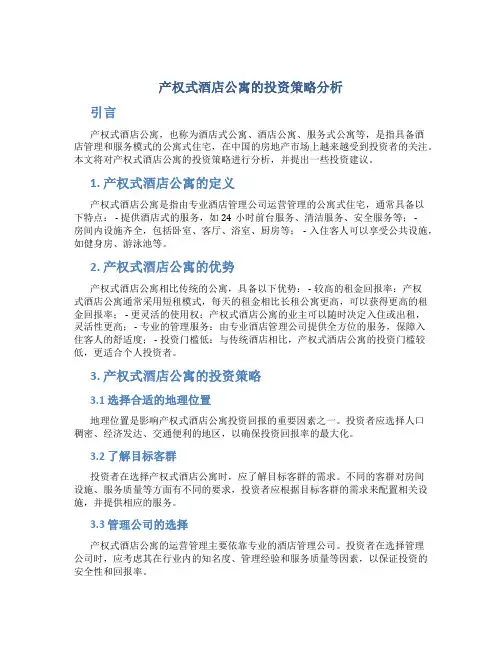 产权式酒店公寓的投资策略分析

引言

产权式酒店公寓，也称为酒店式公寓、酒店公寓、服务式公寓等，是指具备酒店管理和服务模式的公寓式住宅，在中国的房地产市场上越来越受到投资者的关注。本文将对产权式酒店公寓的投资策略进行分析，并提出一些投资建议。

1. 产权式酒店公寓的定义

产权式酒店公寓是指由专业酒店管理公司运营管理的公寓式住宅，通常具备以下特点： - 提供酒店式的服务，如 24 小时前台服务、清洁服务、安全服务等； - 房间内设施齐全，包括卧室、客厅、浴室、厨房等； - 入住客人可以享受公共设施，如健身房、游泳池等。

2. 产权式酒店公寓的优势

产权式酒店公寓相比传统的公寓，具备以下优势： - 较高的租金回报率：产权式酒店公寓通常采用短租模式，每天的租金相比长租公寓更高，可以获得更高的租金回报率； - 更灵活的使用权：产权式酒店公寓的业主可以随时决定入住或出租，灵活性更高； - 专业的管理服务：由专业酒店管理公司提供全方位的服务，保障入住客人的舒适度； - 投资门槛低：与传统酒店相比，产权式酒店公寓的投资门槛较低，更适合个人投资者。

3. 产权式酒店公寓的投资策略

3.1 选择合适的地理位置

地理位置是影响产权式酒店公寓投资回报的重要因素之一。投资者应选择人口稠密、经济发达、交通便利的地区，以确保投资回报率的最大化。

3.2 了解目标客群

投资者在选择产权式酒店公寓时，应了解目标客群的需求。不同的客群对房间设施、服务质量等方面有不同的要求，投资者应根据目标客群的需求来配置相关设施，并提供相应的服务。

3.3 管理公司的选择

产权式酒店公寓的运营管理主要依靠专业的酒店管理公司。投资者在选择管理公司时，应考虑其在行业内的知名度、管理经验和服务质量等因素，以保证投资的安全性和回报率。